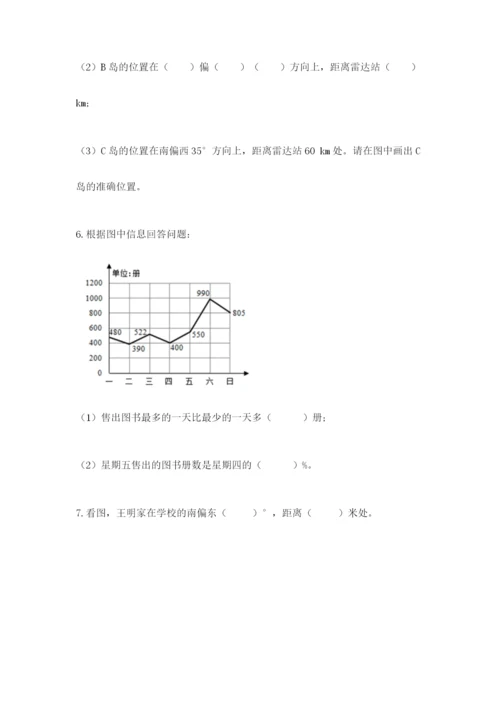 （2）B 岛的位置在（　　）偏（　　）（　　）方向上，距离雷达站（　　）km；

（3）C 岛的位置在南偏西 35° 方向上，距离雷达站 60 km 处。请在图中画出 C 岛的准确位置。

6. 根据图中信息回答问题：

单位：册
1200
1000
800
600
400
200
0
480
390
522
400
550
990
805
一 二 三 四 五 六 日

（1）售出图书最多的一天比最少的一天多（　　）册；

（2）星期五售出的图书册数是星期四的（　　）%。

7. 看图，王明家在学校的南偏东（　　）°，距离（　　）米处。